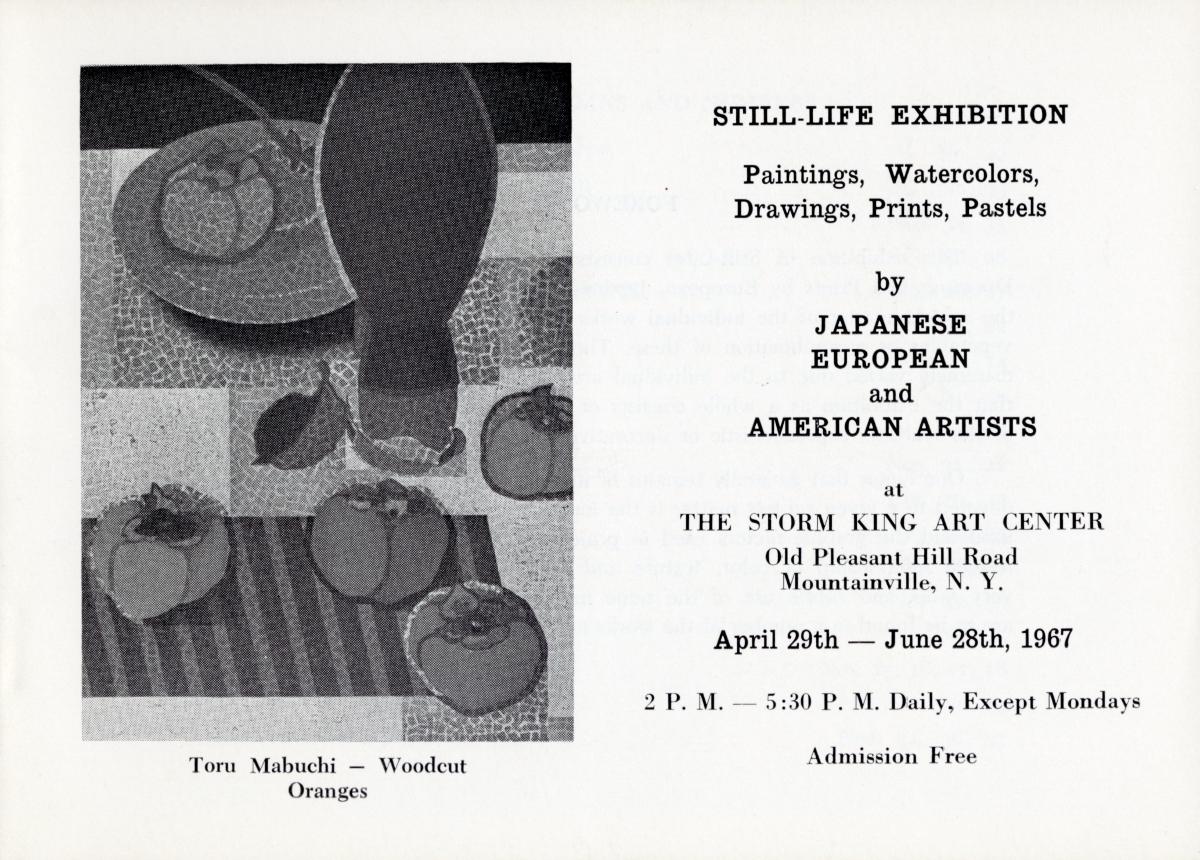 Toru Mabuchi — Woodcut
Oranges

STILL-LIFE EXHIBITION

Paintings, Watercolors, Drawings, Prints, Pastels

by

JAPANESE
EUROPEAN
and
AMERICAN ARTISTS

at

THE STORM KING ART CENTER
Old Pleasant Hill Road
Mountainville, N. Y.

April 29th — June 28th, 1967

2 P. M. — 5:30 P. M. Daily, Except Mondays

Admission Free